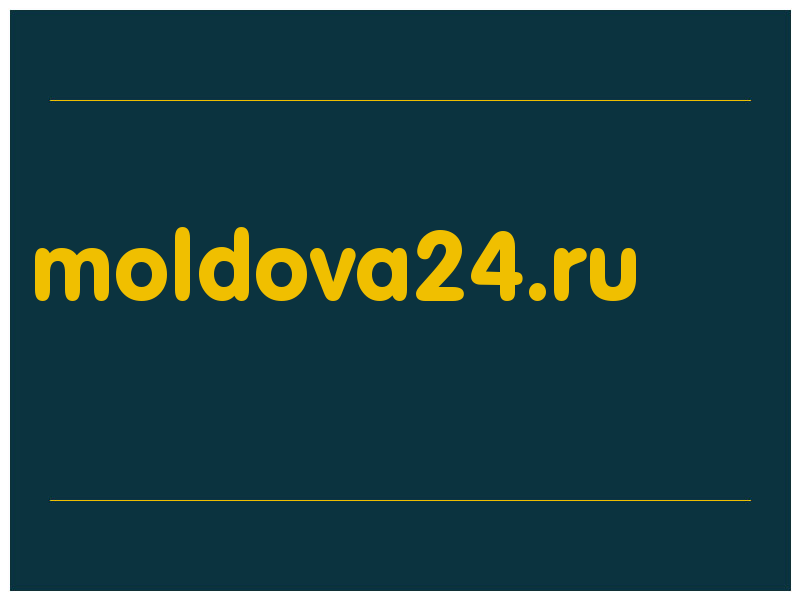 moldova24.ru